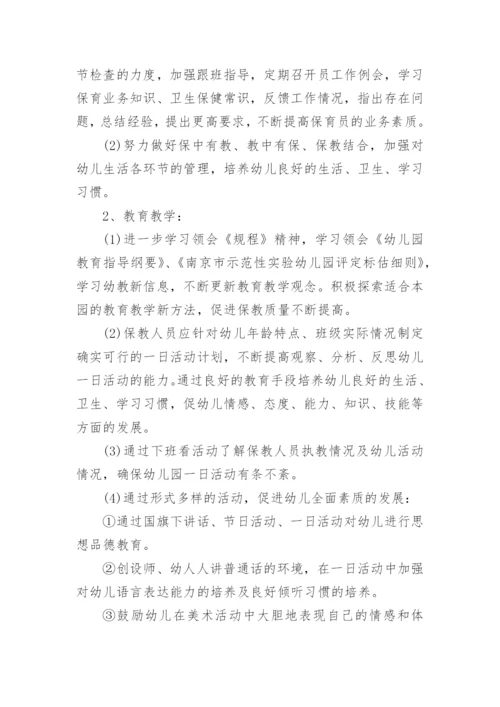 节检查的力度，加强跟班指导，定期召开员工作例会，学习保育业务知识、卫生保健常识，反馈工作情况，指出存在问题，总结经验，提出更高要求，不断提高保育员的业务素质。

(2)努力做好保中有教、教中有保、保教结合，加强对幼儿生活各环节的管理，培养幼儿良好的生活、卫生、学习习惯。

2、教育教学：

(1)进一步学习领会《规程》精神，学习领会《幼儿园教育指导纲要》、《南京市示范性实验幼儿园评定标估细则》，学习幼教新信息，不断更新教育教学观念。积极探索适合本园的教育教学新方法，促进保教质量不断提高。

(2)保教人员应针对幼儿年龄特点、班级实际情况制定确实可行的一日活动计划，不断提高观察、分析、反思幼儿一日活动的能力。通过良好的教育手段培养幼儿良好的生活、卫生、学习习惯，促幼儿情感、态度、能力、知识、技能等方面的发展。

(3)通过下班看活动了解保教人员执教情况及幼儿活动情况，确保幼儿园一日活动有条不紊。

(4)通过形式多样的活动，促进幼儿全面素质的发展：

①通过国旗下讲话、节日活动、一日活动对幼儿进行思想品德教育。

②创设师、幼人人讲普通话的环境，在一日活动中加强对幼儿语言表达能力的培养及良好倾听习惯的培养。

③鼓励幼儿在美术活动中大胆地表现自己的情感和体